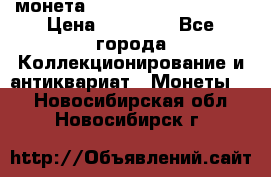 монета
Цена Все города
Коллекционирование и антиквариат Монеты
Новосибирская обл
Новосибирск г

http://Объявлений.сайт